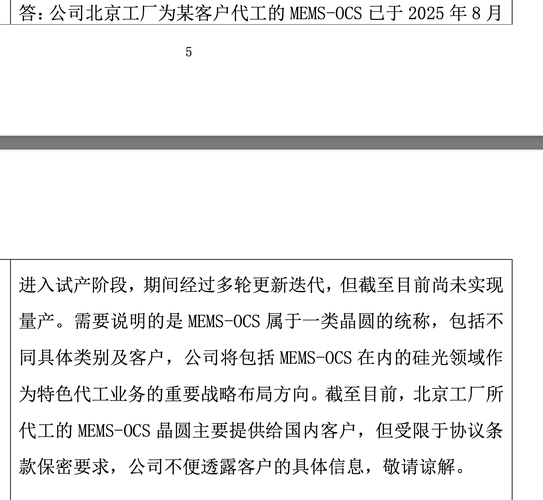 答：公司北京工厂为某客户代工的MEMS-OCS已于2025年8月

5

进入试产阶段，期间经过多轮更新迭代，但截至目前尚未实现量产。需要说明的是MEMS-OCS属于一类晶圆的统称，包括不同具体类别及客户，公司将包括MEMS-OCS在内的硅光领域作为特色代工业务的重要战略布局方向。截至目前，北京工厂所代工的MEMS-OCS晶圆主要提供给国内客户，但受限于协议条款保密要求，公司不便透露客户的具体信息，敬请谅解。